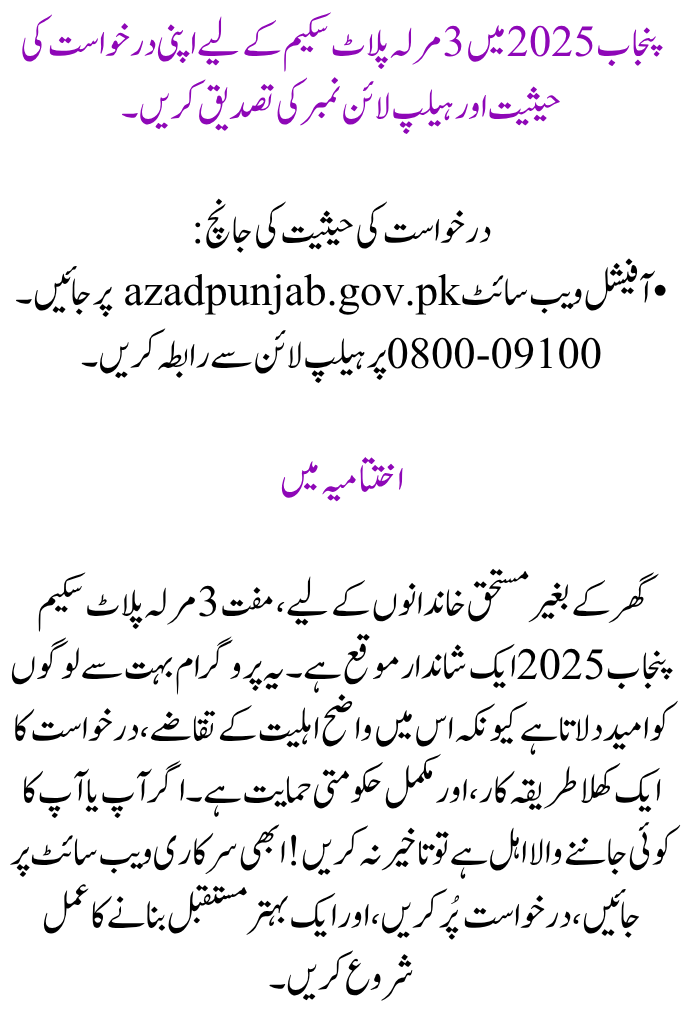 پنجاب 2025 میں 3 مرلہ پلاٹ سکیم کے لیے اپنی درخواست کی حیثیت اور ہیلپ لائن نمبر کی تصدیق کریں۔

درخواست کی حیثیت کی جانچ:
• آفیشل ویب سائٹ azadpunjab.gov.pk پر جائیں۔
0800-09100 پر ہیلپ لائن سے رابطہ کریں۔

اختتامیہ میں

گھر کے بغیر مستحق خاندانوں کے لیے، مفت 3 مرلہ پلاٹ سکیم پنجاب 2025 ایک شاندار موقع ہے۔ یہ پروگرام بہت سے لوگوں کو امید دلاتا ہے کیونکہ اس میں واضح اہلیت کے تقاضے، درخواست کا ایک کھلا طریقہ کار، اور مکمل حکومتی حمایت ہے۔ اگر آپ یا آپ کا کوئی جاننے والا اہل ہے تو تاخیر نہ کریں! ابھی سرکاری ویب سائٹ پر جائیں، درخواست پُر کریں، اور ایک بہتر مستقبل بنانے کا عمل شروع کریں۔